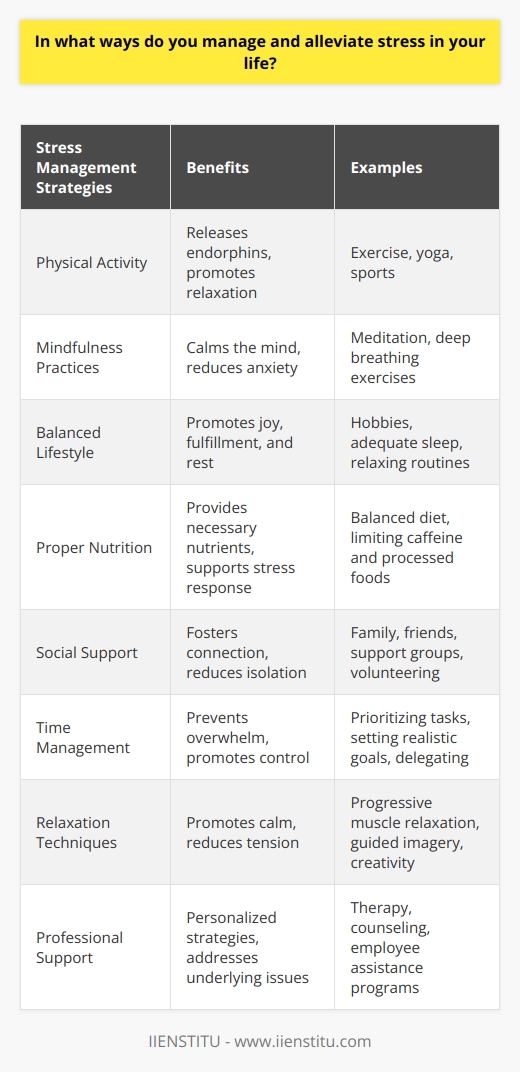 In what ways do you manage and alleviate stress in your life?

| Stress Management Strategies | Benefits | Examples |
|---|---|---|
| Physical Activity | Releases endorphins, promotes relaxation | Exercise, yoga, sports |
| Mindfulness Practices | Calms the mind, reduces anxiety | Meditation, deep breathing exercises |
| Balanced Lifestyle | Promotes joy, fulfillment, and rest | Hobbies, adequate sleep, relaxing routines |
| Proper Nutrition | Provides necessary nutrients, supports stress response | Balanced diet, limiting caffeine and processed foods |
| Social Support | Fosters connection, reduces isolation | Family, friends, support groups, volunteering |
| Time Management | Prevents overwhelm, promotes control | Prioritizing tasks, setting realistic goals, delegating |
| Relaxation Techniques | Promotes calm, reduces tension | Progressive muscle relaxation, guided imagery, creativity |
| Professional Support | Personalized strategies, addresses underlying issues | Therapy, counseling, employee assistance programs |

IIENSTITU - www.iienstitu.com